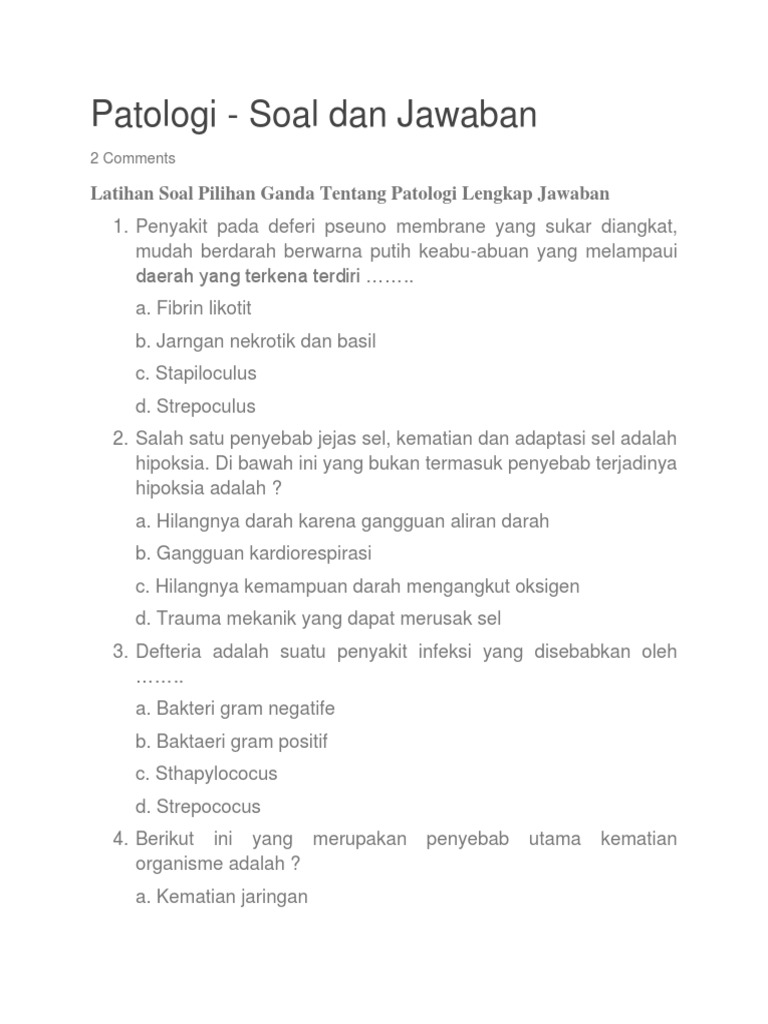 Patologi - Soal dan Jawaban

2 Comments

Latihan Soal Pilihan Ganda Tentang Patologi Lengkap Jawaban

1. Penyakit pada deferi pseuno membrane yang sukar diangkat, mudah berdarah berwarna putih keabu-abuan yang melampaui daerah yang terkena terdiri ……..

a. Fibrin likotit

b. Jarngan nekrotik dan basil

c. Stapiloculus

d. Strepoculus

2. Salah satu penyebab jejas sel, kematian dan adaptasi sel adalah hipoksia. Di bawah ini yang bukan termasuk penyebab terjadinya hipoksia adalah ?

a. Hilangnya darah karena gangguan aliran darah

b. Gangguan kardiorespirasi

c. Hilangnya kemampuan darah mengangkut oksigen

d. Trauma mekanik yang dapat merusak sel

3. Defteria adalah suatu penyakit infeksi yang disebabkan oleh ……..

a. Bakteri gram negatife

b. Baktaeri gram positif

c. Sthapylococus

d. Strepococus

4. Berikut ini yang merupakan penyebab utama kematian organisme adalah ?

a. Kematian jaringan